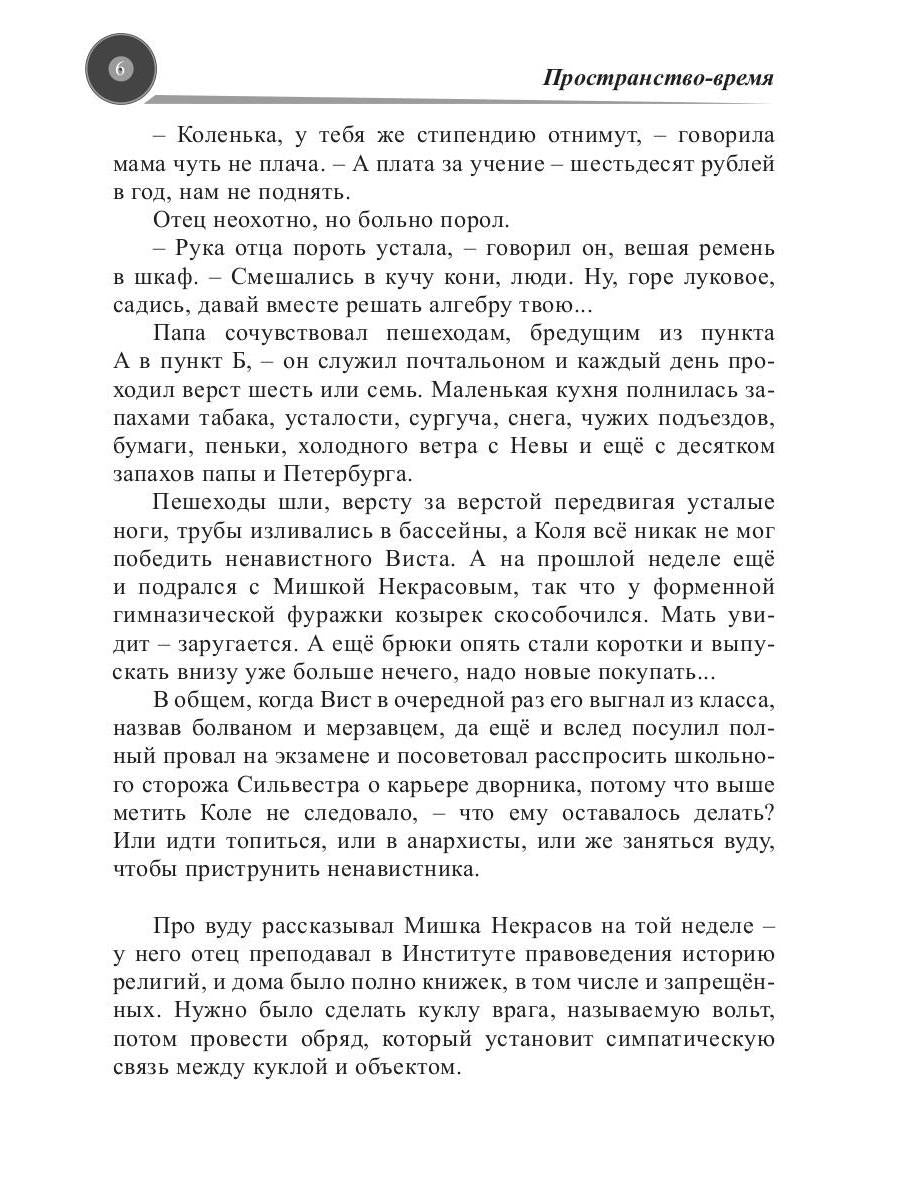 6

Пространство-время

– Коленька, у тебя же стипендию отнимут, – говорила мама чуть не плача. – А плата за учение – шестьдесят рублей в год, нам не поднять.

Отец неохотно, но больно порол.

– Рука отца пороть устала, – говорил он, вешая ремень в шкаф. – Смешались в кучу кони, люди. Ну, горе луковое, садись, давай вместе решать алгебру твою...

Папа сочувствовал пешеходам, бредущим из пункта А в пункт Б, – он служил почтальоном и каждый день проходил верст шесть или семь. Маленькая кухня полнилась запахами табака, усталости, сургуча, снега, чужих подъездов, бумаги, пеньки, холодного ветра с Невы и ещё с десятком запахов папы и Петербурга.

Пешеходы шли, версту за верстой передвигая усталые ноги, трубы изливались в бассейны, а Коля всё никак не мог победить ненавистного Виста. А на прошлой неделе ещё и подрался с Мишкой Некрасовым, так что у форменной гимназической фуражки козырек скособочился. Мать увидит – заругается. А ещё брюки опять стали коротки и выпускать внизу уже больше нечего, надо новые покупать...

В общем, когда Вист в очередной раз его выгнал из класса, назвав болваном и мерзавцем, да ещё и вслед посулил полный провал на экзамене и посоветовал расспросить школьного сторожа Сильвестра о карьере дворника, потому что выше метить Коле не следовало, – что ему оставалось делать? Или идти топиться, или в анархисты, или же заняться вуду, чтобы приструнить ненавистника.

Про вуду рассказывал Мишка Некрасов на той неделе – у него отец преподавал в Институте правоведения историю религий, и дома было полно книжек, в том числе и запрещённых. Нужно было сделать куклу врага, называемую вольт, потом провести обряд, который установит симпатическую связь между куклой и объектом.